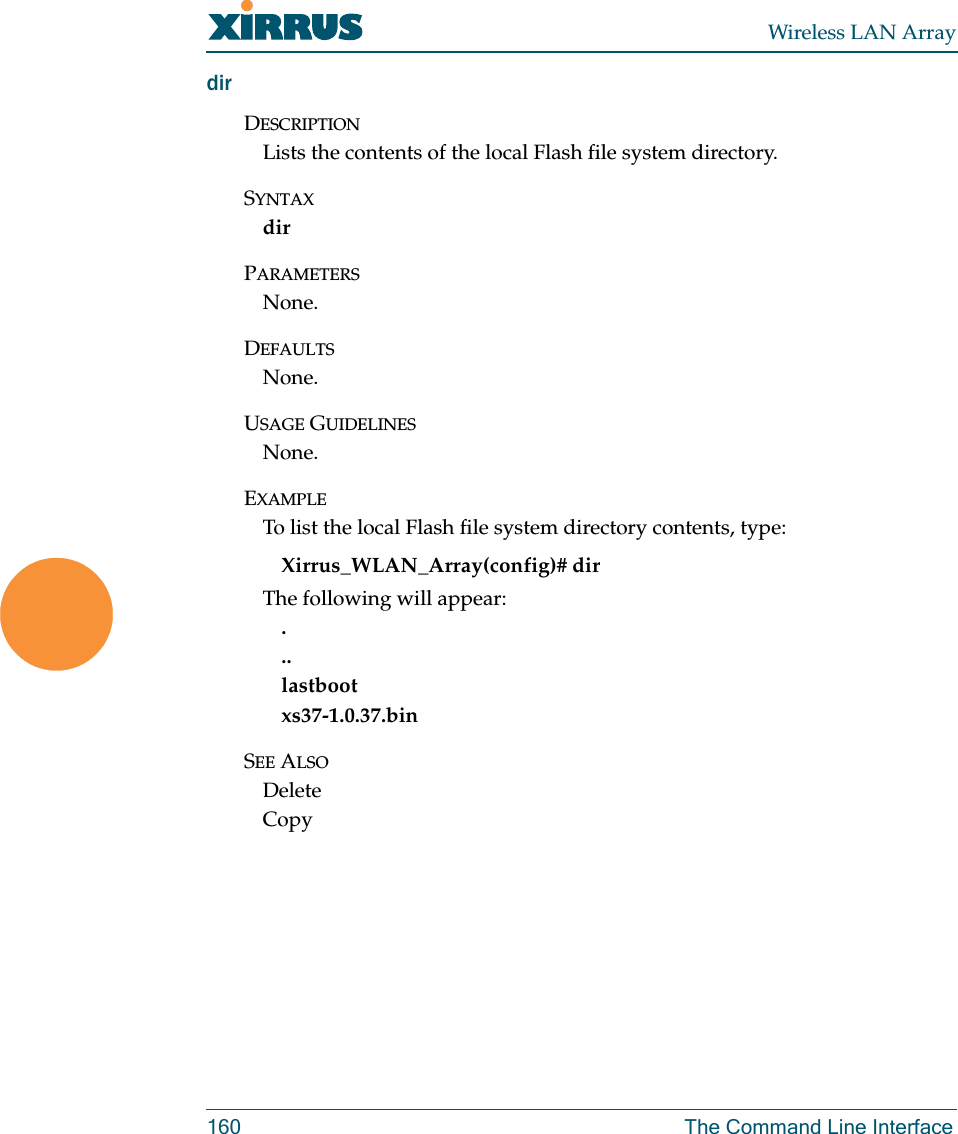 XIRRUS

Wireless LAN Array

dir

DESCRIPTION
Lists the contents of the local Flash file system directory.

SYNTAX
dir

PARAMETERS
None.

DEFAULTS
None.

USAGE GUIDELINES
None.

EXAMPLE
To list the local Flash file system directory contents, type:

Xirrus_WLAN_Array(config)# dir

The following will appear:
.
..
lastboot
xs37-1.0.37.bin

SEE ALSO
Delete
Copy

160

The Command Line Interface